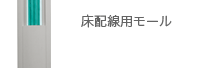 床配線用モール